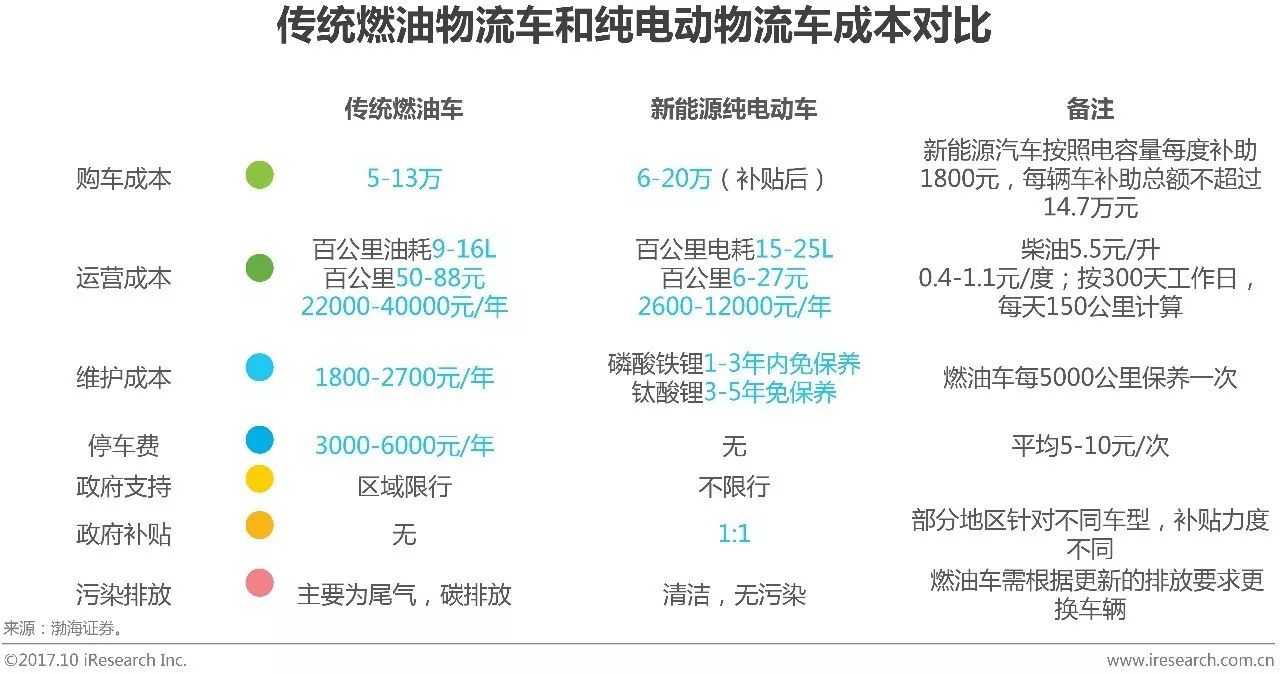 传统燃油物流车和纯电动物流车成本对比

|  | 传统燃油车 | 新能源纯电动车 | 备注 |
|---|---|---|---|
| 购车成本 | 5-13万 | 6-20万（补贴后） | 新能源汽车按照电容量每度补助1800元，每辆车补助总额不超过14.7万元 |
| 运营成本 | 百公里油耗9-16L 百公里50-88元 22000-40000元/年 | 百公里电耗15-25L 百公里6-27元 2600-12000元/年 | 柴油5.5元/升 0.4-1.1元/度；按300天工作日，每天150公里计算 |
| 维护成本 | 1800-2700元/年 | 磷酸铁锂1-3年内免保养 钛酸锂3-5年免保养 | 燃油车每5000公里保养一次 |
| 停车费 | 3000-6000元/年 | 无 | 平均5-10元/次 |
| 政府支持 | 区域限行 | 不限行 |  |
| 政府补贴 | 无 | 1:1 | 部分地区针对不同车型，补贴力度不同 |
| 污染排放 | 主要为尾气，碳排放 | 清洁，无污染 | 燃油车需根据更新的排放要求更换车辆 |

来源：渤海证券。

©2017.10 iResearch Inc.

www.iresearch.com.cn